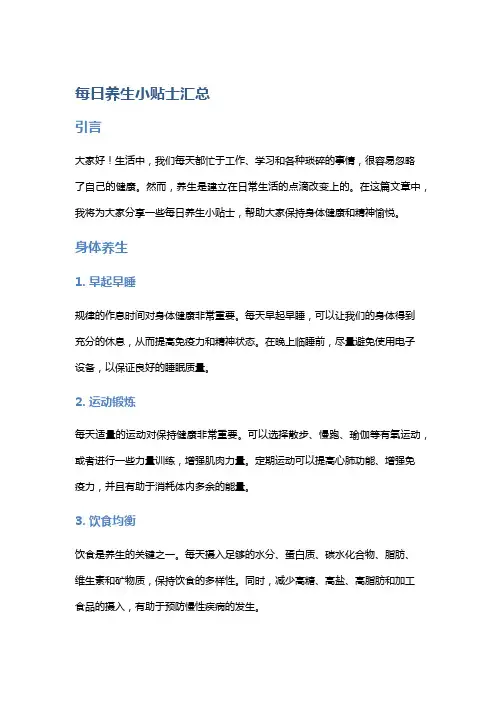 每日养生小贴士汇总

引言

大家好！生活中，我们每天都忙于工作、学习和各种琐碎的事情，很容易忽略了自己的健康。然而，养生是建立在日常生活的点滴改变上的。在这篇文章中，我将为大家分享一些每日养生小贴士，帮助大家保持身体健康和精神愉悦。

身体养生

1. 早起早睡

规律的作息时间对身体健康非常重要。每天早起早睡，可以让我们的身体得到充分的休息，从而提高免疫力和精神状态。在晚上临睡前，尽量避免使用电子设备，以保证良好的睡眠质量。

2. 运动锻炼

每天适量的运动对保持健康非常重要。可以选择散步、慢跑、瑜伽等有氧运动，或者进行一些力量训练，增强肌肉力量。定期运动可以提高心肺功能、增强免疫力，并且有助于消耗体内多余的能量。

3. 饮食均衡

饮食是养生的关键之一。每天摄入足够的水分、蛋白质、碳水化合物、脂肪、维生素和矿物质，保持饮食的多样性。同时，减少高糖、高盐、高脂肪和加工食品的摄入，有助于预防慢性疾病的发生。